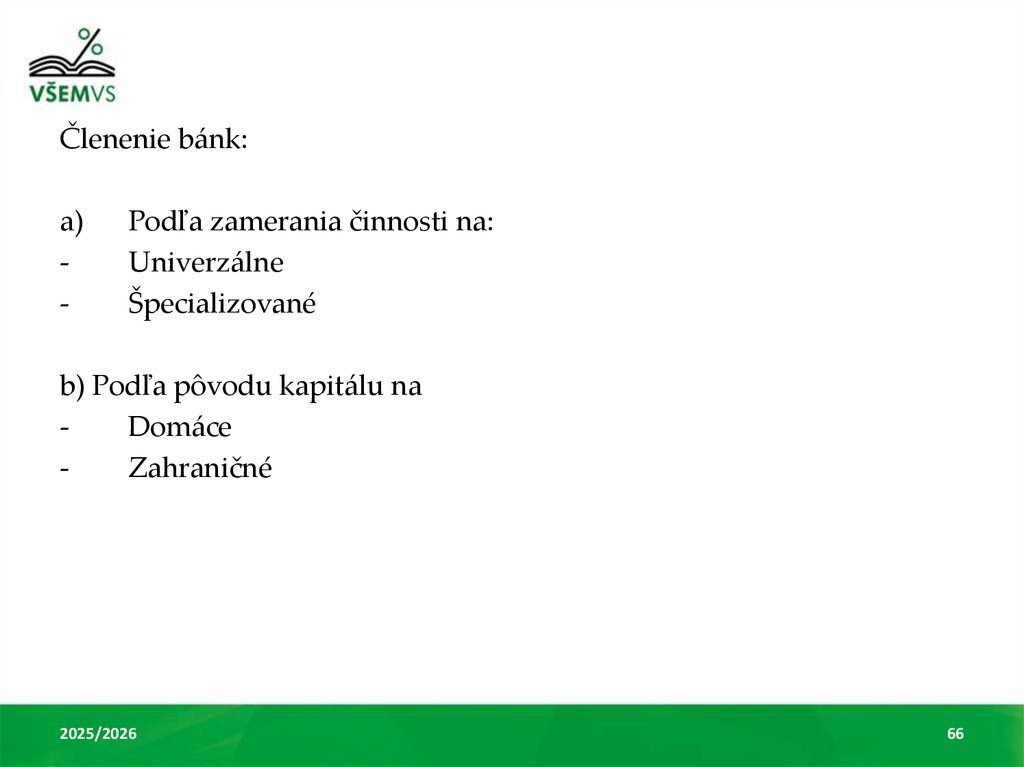 VŠEMVS

Členenie bánk:

a) Podľa zamerania činnosti na:
- Univerzálne
- Špecializované

b) Podľa pôvodu kapitálu na
- Domáce
- Zahraničné

2025/2026

66